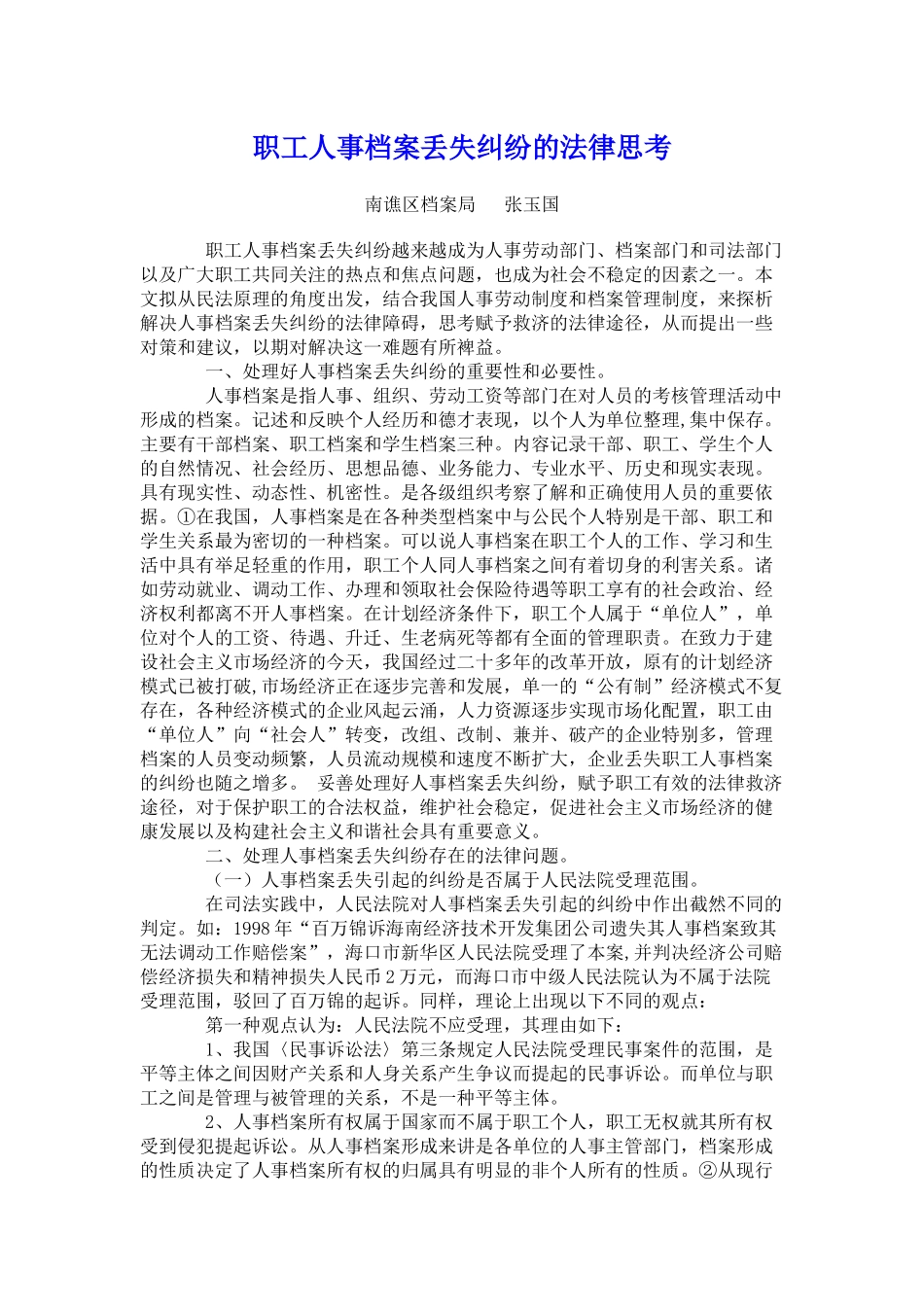 职工人事档案丢失纠纷的法律思考

南谯区档案局　　张玉国

职工人事档案丢失纠纷越来越成为人事劳动部门、档案部门和司法部门以及广大职工共同关注的热点和焦点问题，也成为社会不稳定的因素之一。本文拟从民法原理的角度出发，结合我国人事劳动制度和档案管理制度，来探析解决人事档案丢失纠纷的法律障碍，思考赋予救济的法律途径，从而提出一些对策和建议，以期对解决这一难题有所裨益。

一、处理好人事档案丢失纠纷的重要性和必要性。

人事档案是指人事、组织、劳动工资等部门在对人员的考核管理活动中形成的档案。记述和反映个人经历和德才表现，以个人为单位整理,集中保存。主要有干部档案、职工档案和学生档案三种。内容记录干部、职工、学生个人的自然情况、社会经历、思想品德、业务能力、专业水平、历史和现实表现。具有现实性、动态性、机密性。是各级组织考察了解和正确使用人员的重要依据。①在我国，人事档案是在各种类型档案中与公民个人特别是干部、职工和学生关系最为密切的一种档案。可以说人事档案在职工个人的工作、学习和生活中具有举足轻重的作用，职工个人同人事档案之间有着切身的利害关系。诸如劳动就业、调动工作、办理和领取社会保险待遇等职工享有的社会政治、经济权利都离不开人事档案。在计划经济条件下，职工个人属于“单位人”，单位对个人的工资、待遇、升迁、生老病死等都有全面的管理职责。在致力于建设社会主义市场经济的今天，我国经过二十多年的改革开放，原有的计划经济模式已被打破,市场经济正在逐步完善和发展，单一的“公有制”经济模式不复存在，各种经济模式的企业风起云涌，人力资源逐步实现市场化配置，职工由“单位人”向“社会人”转变，改组、改制、兼并、破产的企业特别多，管理档案的人员变动频繁，人员流动规模和速度不断扩大，企业丢失职工人事档案的纠纷也随之增多。 妥善处理好人事档案丢失纠纷，赋予职工有效的法律救济途径，对于保护职工的合法权益，维护社会稳定，促进社会主义市场经济的健康发展以及构建社会主义和谐社会具有重要意义。

二、处理人事档案丢失纠纷存在的法律问题。

（一）人事档案丢失引起的纠纷是否属于人民法院受理范围。

在司法实践中，人民法院对人事档案丢失引起的纠纷中作出截然不同的判定。如：1998年“百万锦诉海南经济技术开发集团公司遗失其人事档案致其无法调动工作赔偿案”，海口市新华区人民法院受理了本案,并判决经济公司赔偿经济损失和精神损失人民币2万元，而海口市中级人民法院认为不属于法院受理范围，驳回了百万锦的起诉。同样，理论上出现以下不同的观点：

第一种观点认为：人民法院不应受理，其理由如下：

1、我国〈民事诉讼法〉第三条规定人民法院受理民事案件的范围，是平等主体之间因财产关系和人身关系产生争议而提起的民事诉讼。而单位与职工之间是管理与被管理的关系，不是一种平等主体。

2、人事档案所有权属于国家而不属于职工个人，职工无权就其所有权受到侵犯提起诉讼。从人事档案形成来讲是各单位的人事主管部门，档案形成的性质决定了人事档案所有权的归属具有明显的非个人所有的性质。②从现行